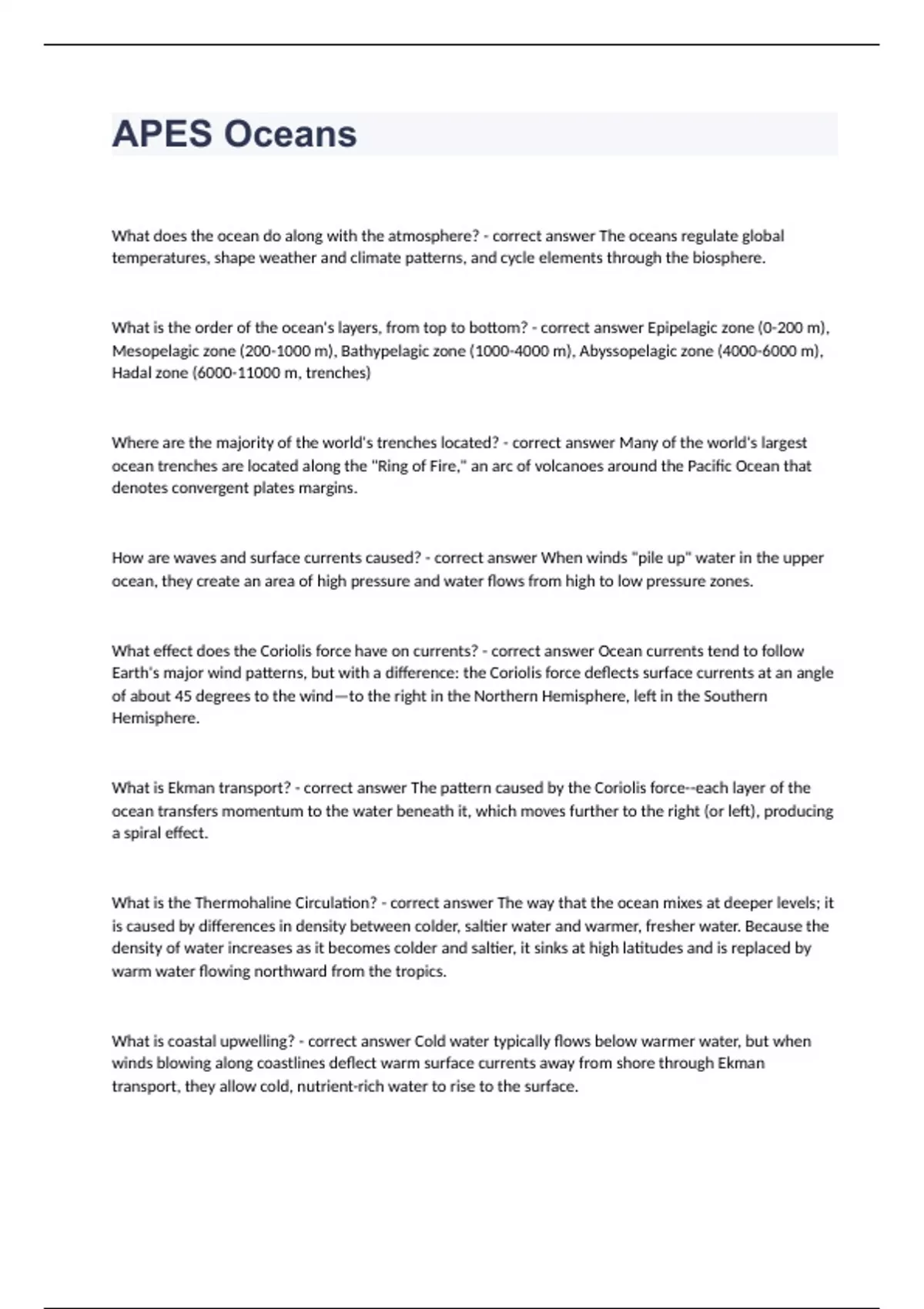 APES Oceans

What does the ocean do along with the atmosphere? - correct answer The oceans regulate global temperatures, shape weather and climate patterns, and cycle elements through the biosphere.

What is the order of the ocean's layers, from top to bottom? - correct answer Epipelagic zone (0-200 m), Mesopelagic zone (200-1000 m), Bathypelagic zone (1000-4000 m), Abyssopelagic zone (4000-6000 m), Hadal zone (6000-11000 m, trenches)

Where are the majority of the world's trenches located? - correct answer Many of the world's largest ocean trenches are located along the "Ring of Fire," an arc of volcanoes around the Pacific Ocean that denotes convergent plates margins.

How are waves and surface currents caused? - correct answer When winds "pile up" water in the upper ocean, they create an area of high pressure and water flows from high to low pressure zones.

What effect does the Coriolis force have on currents? - correct answer Ocean currents tend to follow Earth's major wind patterns, but with a difference: the Coriolis force deflects surface currents at an angle of about 45 degrees to the wind—to the right in the Northern Hemisphere, left in the Southern Hemisphere.

What is Ekman transport? - correct answer The pattern caused by the Coriolis force--each layer of the ocean transfers momentum to the water beneath it, which moves further to the right (or left), producing a spiral effect.

What is the Thermohaline Circulation? - correct answer The way that the ocean mixes at deeper levels; it is caused by differences in density between colder, saltier water and warmer, fresher water. Because the density of water increases as it becomes colder and saltier, it sinks at high latitudes and is replaced by warm water flowing northward from the tropics.

What is coastal upwelling? - correct answer Cold water typically flows below warmer water, but when winds blowing along coastlines deflect warm surface currents away from shore through Ekman transport, they allow cold, nutrient-rich water to rise to the surface.